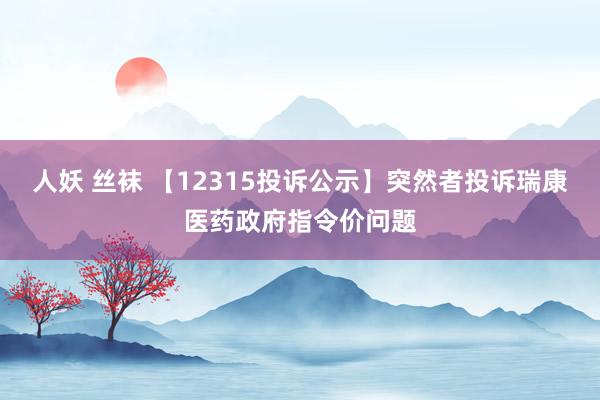 人妖 丝袜 【12315投诉公示】突然者投诉瑞康医药政府指令价问题